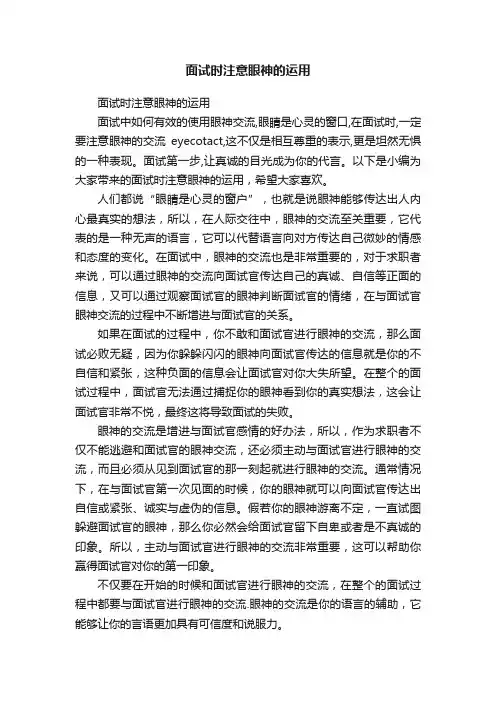 面试时注意眼神的运用

面试时注意眼神的运用

面试中如何有效的使用眼神交流,眼睛是心灵的窗口,在面试时,一定要注意眼神的交流 eyecotact,这不仅是相互尊重的表示,更是坦然无惧的一种表现。面试第一步,让真诚的目光成为你的代言。以下是小编为大家带来的面试时注意眼神的运用，希望大家喜欢。

人们都说“眼睛是心灵的窗户”，也就是说眼神能够传达出人内心最真实的想法，所以，在人际交往中，眼神的交流至关重要，它代表的是一种无声的语言，它可以代替语言向对方传达自己微妙的情感和态度的变化。在面试中，眼神的交流也是非常重要的，对于求职者来说，可以通过眼神的交流向面试官传达自己的真诚、自信等正面的信息，又可以通过观察面试官的眼神判断面试官的情绪，在与面试官眼神交流的过程中不断增进与面试官的关系。

如果在面试的过程中，你不敢和面试官进行眼神的交流，那么面试必败无疑，因为你躲躲闪闪的眼神向面试官传达的信息就是你的不自信和紧张，这种负面的信息会让面试官对你大失所望。在整个的面试过程中，面试官无法通过捕捉你的眼神看到你的真实想法，这会让面试官非常不悦，最终这将导致面试的失败。

眼神的交流是增进与面试官感情的好办法，所以，作为求职者不仅不能逃避和面试官的眼神交流，还必须主动与面试官进行眼神的交流，而且必须从见到面试官的那一刻起就进行眼神的交流。通常情况下，在与面试官第一次见面的时候，你的眼神就可以向面试官传达出自信或紧张、诚实与虚伪的信息。假若你的眼神游离不定，一直试图躲避面试官的眼神，那么你必然会给面试官留下自卑或者是不真诚的印象。所以，主动与面试官进行眼神的交流非常重要，这可以帮助你赢得面试官对你的第一印象。

不仅要在开始的时候和面试官进行眼神的交流，在整个的面试过程中都要与面试官进行眼神的交流.眼神的交流是你的语言的辅助，它能够让你的言语更加具有可信度和说服力。